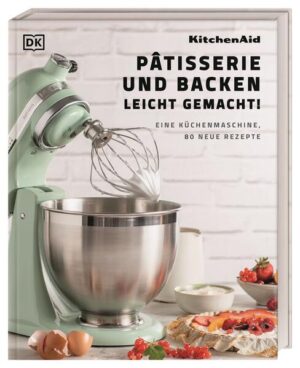 DK

KitchenAid

PÂTISSERIE UND BACKEN LEICHT GEMACHT!

EINE KÜCHENMASCHINE, 80 NEUE REZEPTE